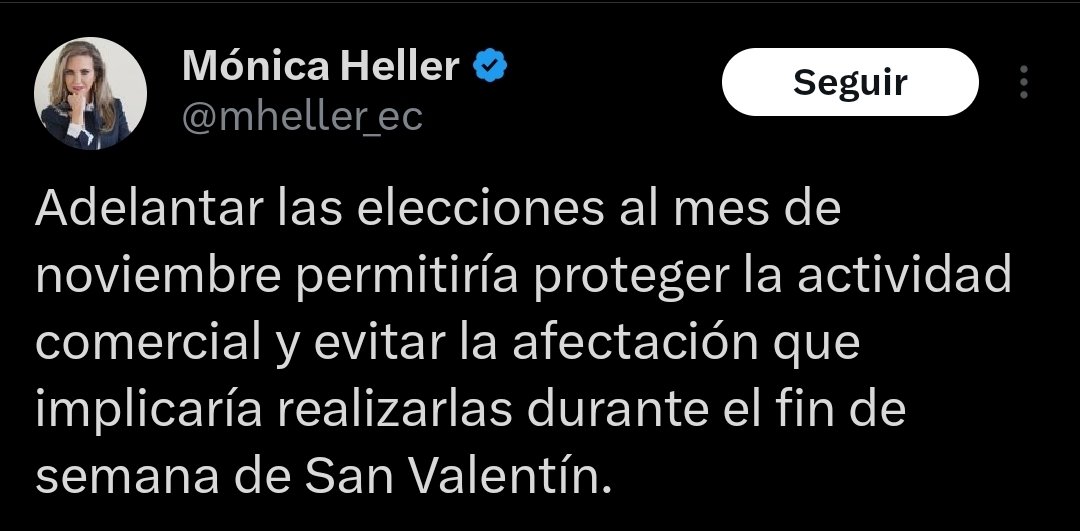 Mónica Heller
@mheller_ec

Seguir

Adelantar las elecciones al mes de noviembre permitiría proteger la actividad comercial y evitar la afectación que implicaría realizarlas durante el fin de semana de San Valentín.